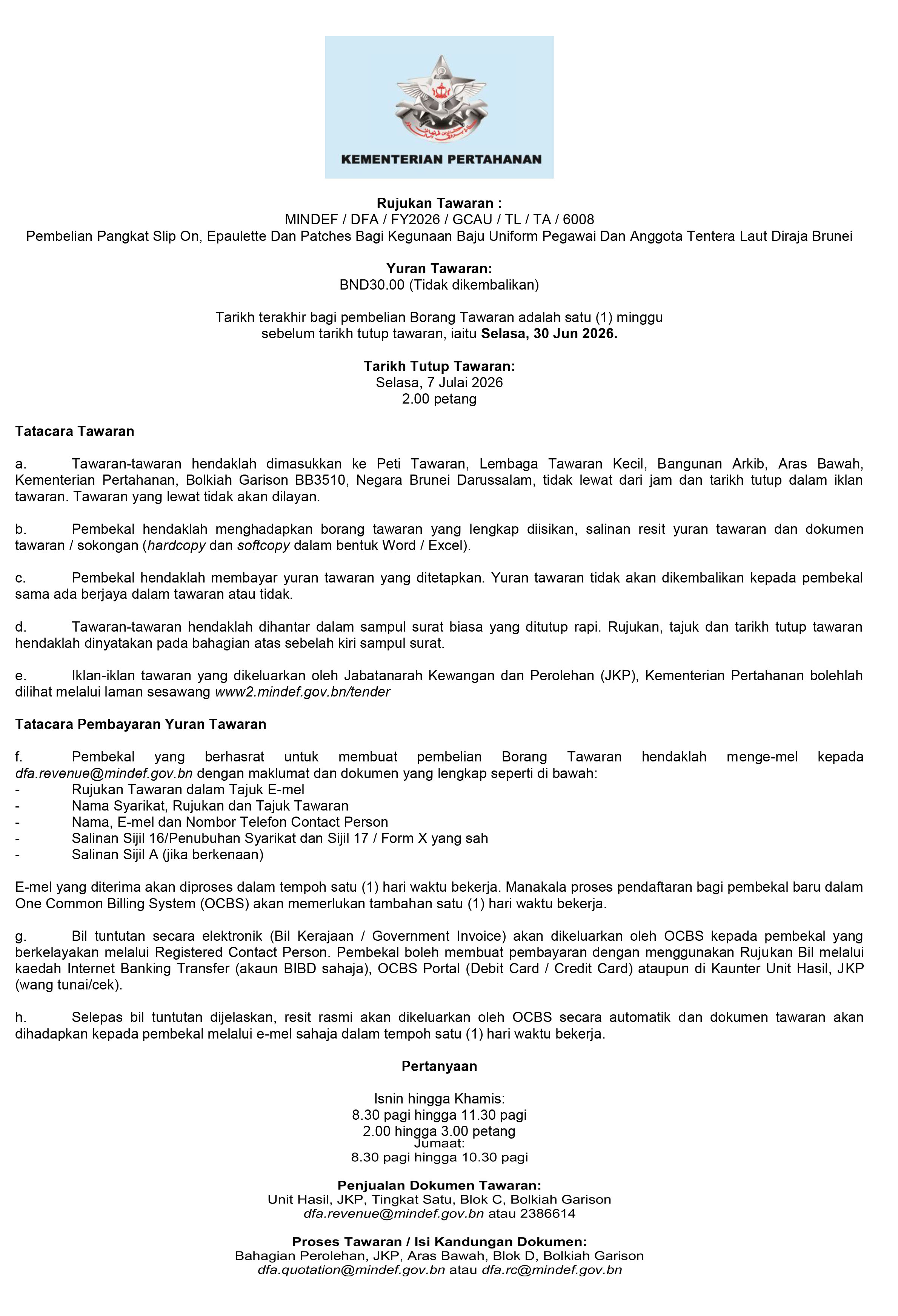 KEMENTERIAN PERTAHANAN

Rujukan Tawaran :
MINDEF / DFA / FY2026 / GCAU / TL / TA / 6008
Pembelian Pangkat Slip On, Epaulette Dan Patches Bagi Kegunaan Baju Uniform Pegawai Dan Anggota Tentera Laut Diraja Brunei

Yuran Tawaran:
BND30.00 (Tidak dikembalikan)

Tarikh terakhir bagi pembelian Borang Tawaran adalah satu (1) minggu sebelum tarikh tutup tawaran, iaitu Selasa, 30 Jun 2026.

Tarikh Tutup Tawaran:
Selasa, 7 Julai 2026
2.00 petang

Tatacara Tawaran

a. Tawaran-tawaran hendaklah dimasukkan ke Peti Tawaran, Lembaga Tawaran Kecil, Bangunan Arkib, Aras Bawah, Kementerian Pertahanan, Bolkiah Garison BB3510, Negara Brunei Darussalam, tidak lewat dari jam dan tarikh tutup dalam iklan tawaran. Tawaran yang lewat tidak akan dilayan.

b. Pembekal hendaklah menghadapkan borang tawaran yang lengkap diisikan, salinan resit yuran tawaran dan dokumen tawaran / sokongan (hardcopy dan softcopy dalam bentuk Word / Excel).

c. Pembekal hendaklah membayar yuran tawaran yang ditetapkan. Yuran tawaran tidak akan dikembalikan kepada pembekal sama ada berjaya dalam tawaran atau tidak.

d. Tawaran-tawaran hendaklah dihantar dalam sampul surat biasa yang ditutup rapi. Rujukan, tajuk dan tarikh tutup tawaran hendaklah dinyatakan pada bahagian atas sebelah kiri sampul surat.

e. Iklan-iklan tawaran yang dikeluarkan oleh Jabatanarah Kewangan dan Perolehan (JKP), Kementerian Pertahanan bolehlah dilihat melalui laman sesawang www2.mindef.gov.bn/tender

Tatacara Pembayaran Yuran Tawaran

f. Pembekal yang berhasrat untuk membuat pembelian Borang Tawaran hendaklah menge-mel kepada dfa.revenue@mindef.gov.bn dengan maklumat dan dokumen yang lengkap seperti di bawah:
- Rujukan Tawaran dalam Tajuk E-mel
- Nama Syarikat, Rujukan dan Tajuk Tawaran
- Nama, E-mel dan Nombor Telefon Contact Person
- Salinan Sijil 16/Penubuhan Syarikat dan Sijil 17 / Form X yang sah
- Salinan Sijil A (jika berkenaan)

E-mel yang diterima akan diproses dalam tempoh satu (1) hari waktu bekerja. Manakala proses pendaftaran bagi pembekal baru dalam One Common Billing System (OCBS) akan memerlukan tambahan satu (1) hari waktu bekerja.

g. Bil tuntutan secara elektronik (Bil Kerajaan / Government Invoice) akan dikeluarkan oleh OCBS kepada pembekal yang berkelayakan melalui Registered Contact Person. Pembekal boleh membuat pembayaran dengan menggunakan Rujukan Bil melalui kaedah Internet Banking Transfer (akaun BIBD sahaja), OCBS Portal (Debit Card / Credit Card) ataupun di Kaunter Unit Hasil, JKP (wang tunai/cek).

h. Selepas bil tuntutan dijelaskan, resit rasmi akan dikeluarkan oleh OCBS secara automatik dan dokumen tawaran akan dihadapkan kepada pembekal melalui e-mel sahaja dalam tempoh satu (1) hari waktu bekerja.

Pertanyaan

Isnin hingga Khamis:
8.30 pagi hingga 11.30 pagi
2.00 hingga 3.00 petang
Jumaat:
8.30 pagi hingga 10.30 pagi

Penjualan Dokumen Tawaran:
Unit Hasil, JKP, Tingkat Satu, Blok C, Bolkiah Garison
dfa.revenue@mindef.gov.bn atau 2386614

Proses Tawaran / Isi Kandungan Dokumen:
Bahagian Perolehan, JKP, Aras Bawah, Blok D, Bolkiah Garison
dfa.quotation@mindef.gov.bn atau dfa.rc@mindef.gov.bn